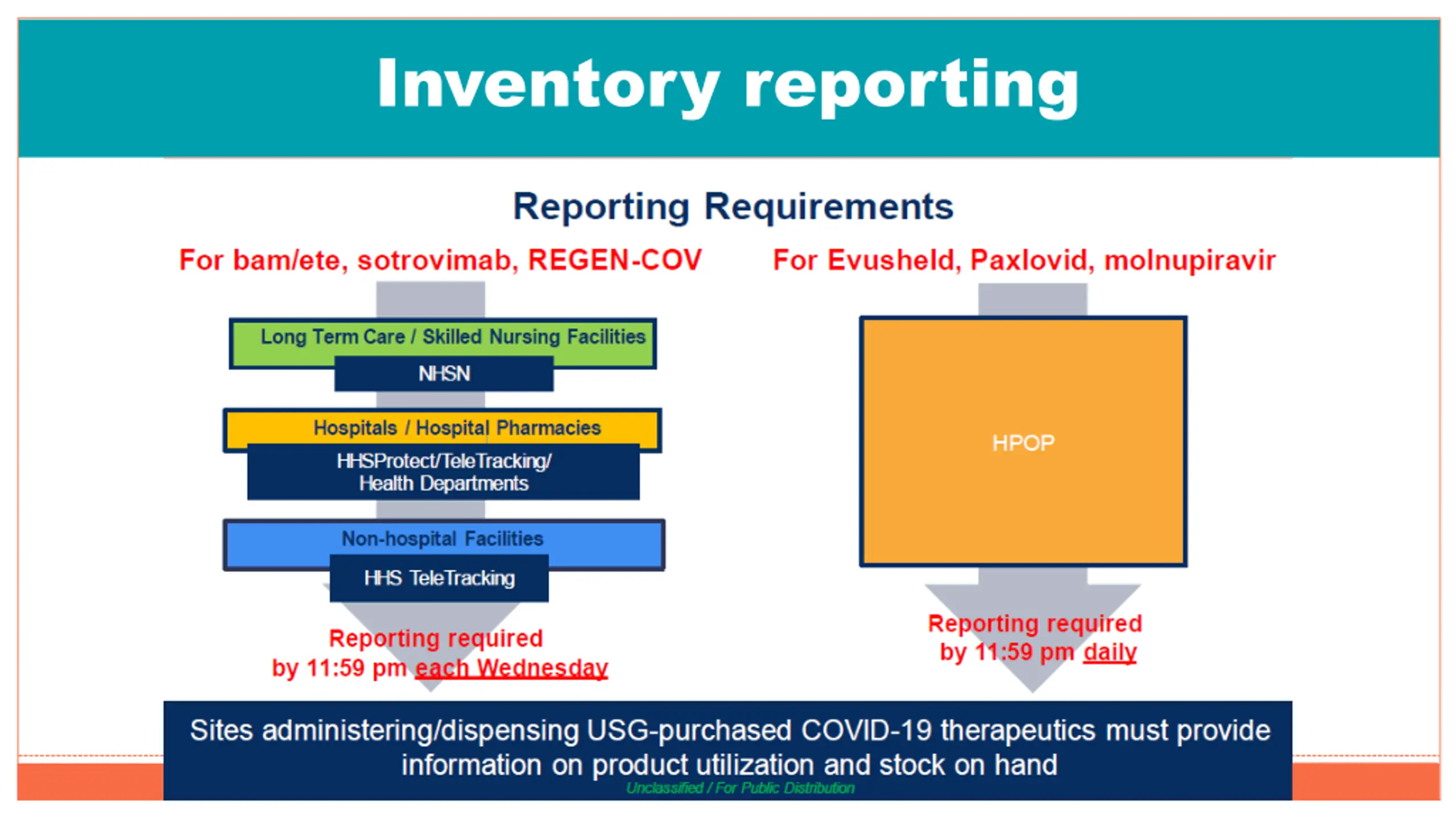 Inventory reporting

Reporting Requirements

For bam/ete, sotrovimab, REGEN-COV

Long Term Care / Skilled Nursing Facilities

NHSN

Hospitals / Hospital Pharmacies

HHSProtect/TeleTracking/ Health Departments

Non-hospital Facilities

HHS TeleTracking

Reporting required by 11:59 pm each Wednesday

For Evusheld, Paxlovid, molnupiravir

HPOP

Reporting required by 11:59 pm daily

Sites administering/dispensing USG-purchased COVID-19 therapeutics must provide information on product utilization and stock on hand

Unclassified / For Public Distribution